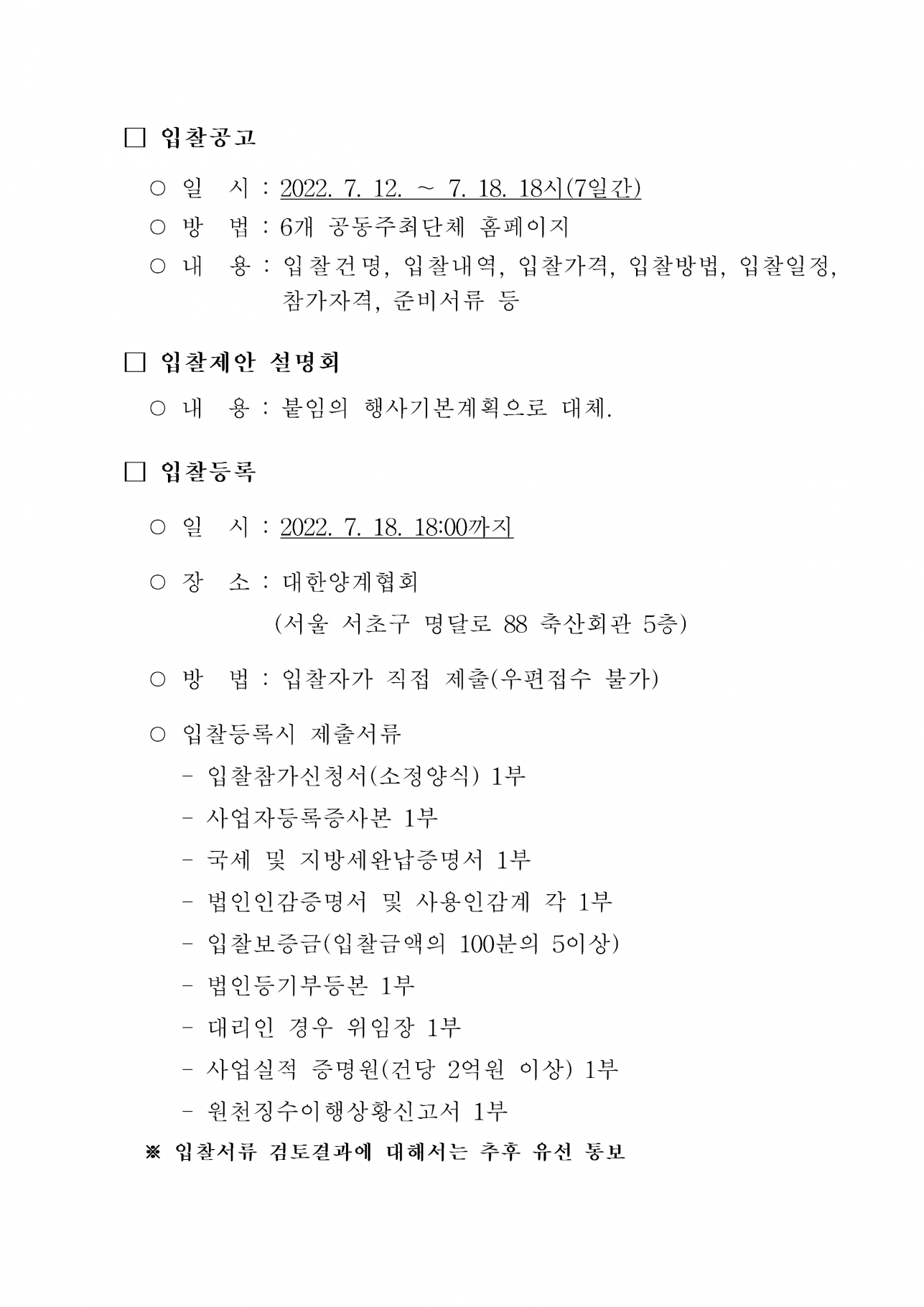 □ 입찰공고

○ 일 시 : 2022. 7. 12. ~ 7. 18. 18시(7일간)
○ 방 법 : 6개 공동주최단체 홈페이지
○ 내 용 : 입찰건명, 입찰내역, 입찰가격, 입찰방법, 입찰일정, 참가자격, 준비서류 등

□ 입찰제안 설명회

○ 내 용 : 붙임의 행사기본계획으로 대체.

□ 입찰등록

○ 일 시 : 2022. 7. 18. 18:00까지

○ 장 소 : 대한양계협회
(서울 서초구 명달로 88 축산회관 5층)

○ 방 법 : 입찰자가 직접 제출(우편접수 불가)

○ 입찰등록시 제출서류
- 입찰참가신청서(소정양식) 1부
- 사업자등록증사본 1부
- 국세 및 지방세완납증명서 1부
- 법인인감증명서 및 사용인감계 각 1부
- 입찰보증금(입찰금액의 100분의 5이상)
- 법인등기부등본 1부
- 대리인 경우 위임장 1부
- 사업실적 증명원(건당 2억원 이상) 1부
- 원천징수이행상황신고서 1부
※ 입찰서류 검토결과에 대해서는 추후 유선 통보